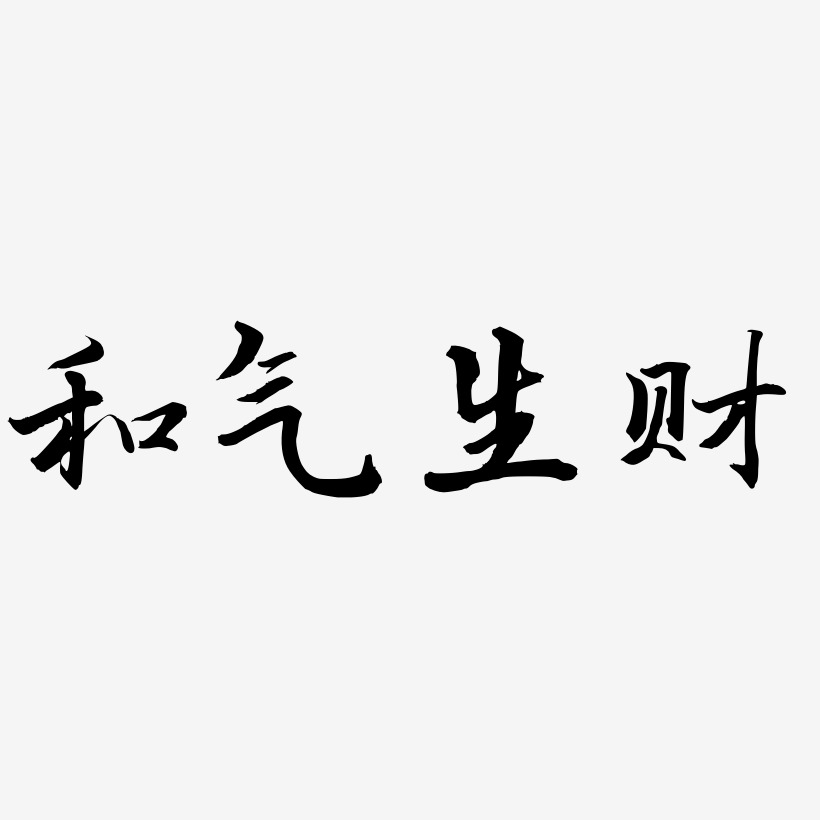 和气生财